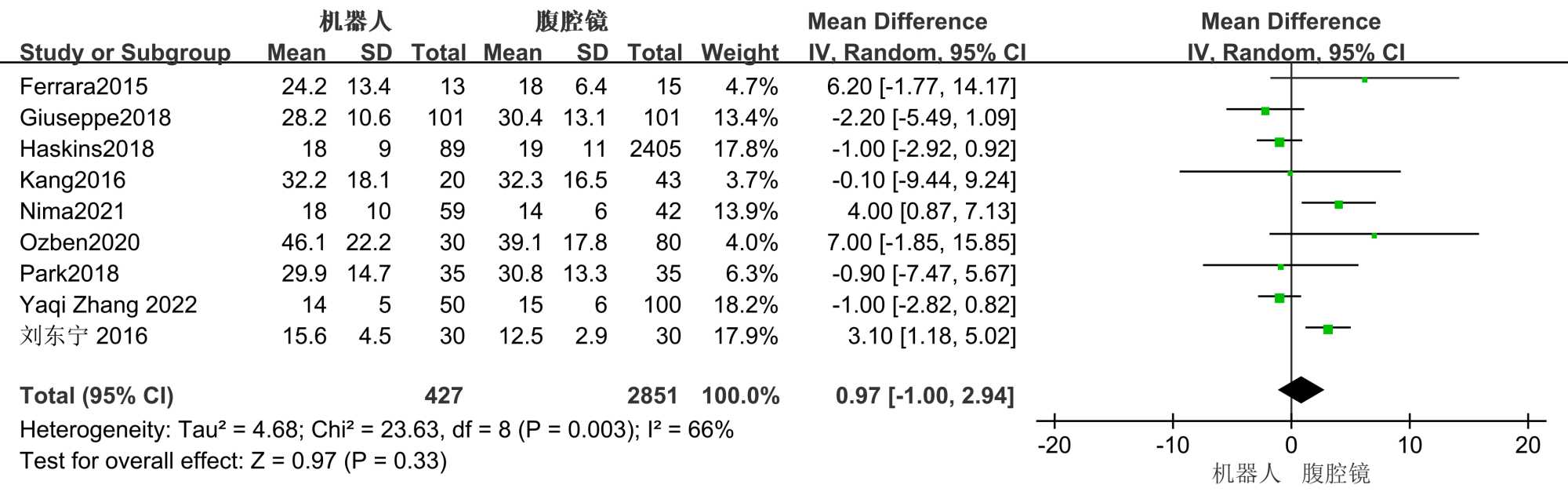 | Study or Subgroup | 机器人 Mean | 机器人 SD | 机器人 Total | 腹腔镜 Mean | 腹腔镜 SD | 腹腔镜 Total | Weight | Mean Difference IV, Random, 95% CI |
|---|---|---|---|---|---|---|---|---|
| Ferrara2015 | 24.2 | 13.4 | 13 | 18 | 6.4 | 15 | 4.7% | 6.20 [-1.77, 14.17] |
| Giuseppe2018 | 28.2 | 10.6 | 101 | 30.4 | 13.1 | 101 | 13.4% | -2.20 [-5.49, 1.09] |
| Haskins2018 | 18 | 9 | 89 | 19 | 11 | 2405 | 17.8% | -1.00 [-2.92, 0.92] |
| Kang2016 | 32.2 | 18.1 | 20 | 32.3 | 16.5 | 43 | 3.7% | -0.10 [-9.44, 9.24] |
| Nima2021 | 18 | 10 | 59 | 14 | 6 | 42 | 13.9% | 4.00 [0.87, 7.13] |
| Ozben2020 | 46.1 | 22.2 | 30 | 39.1 | 17.8 | 80 | 4.0% | 7.00 [-1.85, 15.85] |
| Park2018 | 29.9 | 14.7 | 35 | 30.8 | 13.3 | 35 | 6.3% | -0.90 [-7.47, 5.67] |
| Yaqi Zhang 2022 | 14 | 5 | 50 | 15 | 6 | 100 | 18.2% | -1.00 [-2.82, 0.82] |
| 刘东宁 2016 | 15.6 | 4.5 | 30 | 12.5 | 2.9 | 30 | 17.9% | 3.10 [1.18, 5.02] |
| Total (95% CI) | | | 427 | | | 2851 | 100.0% | 0.97 [-1.00, 2.94] |

Heterogeneity: Tau² = 4.68; Chi² = 23.63, df = 8 (P = 0.003); I² = 66%
Test for overall effect: Z = 0.97 (P = 0.33)

Mean Difference
IV, Random, 95% CI

-20 -10 0 10 20
机器人 腹腔镜